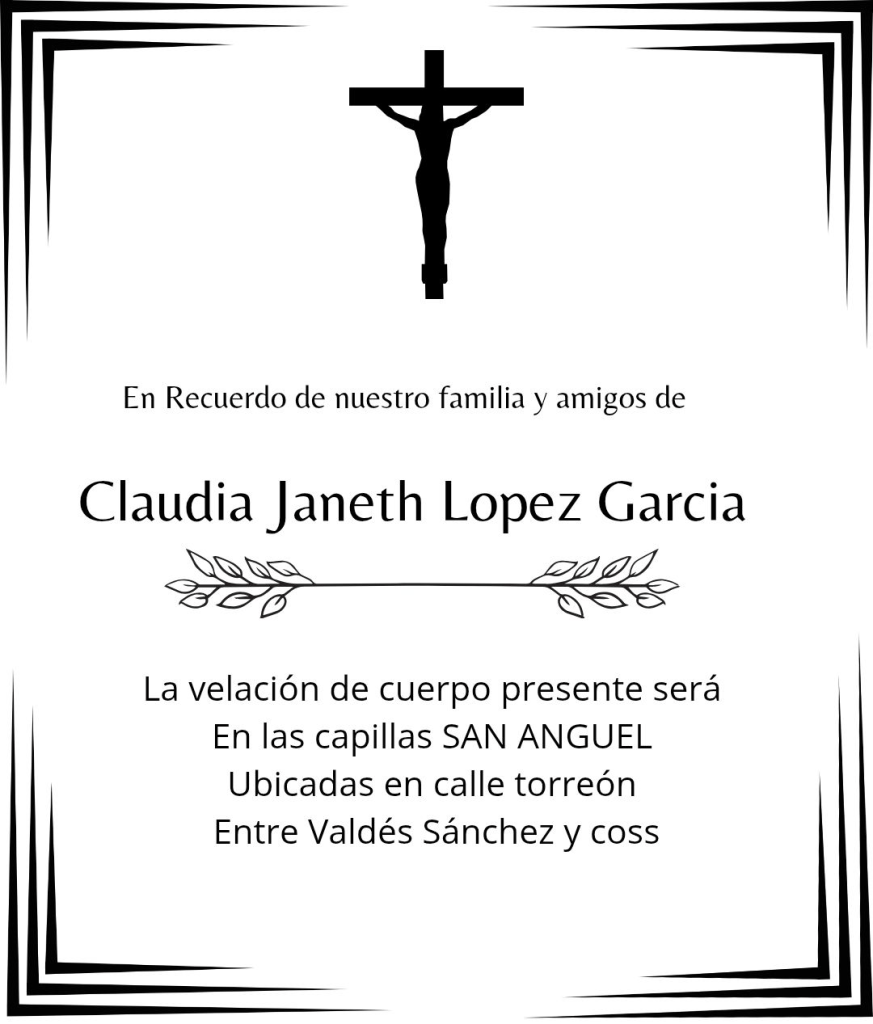 En Recuerdo de nuestro familia y amigos de

Claudia Janeth Lopez Garcia

La velación de cuerpo presente será
En las capillas SAN ANGUEL
Ubicadas en calle torreón
Entre Valdés Sánchez y coss